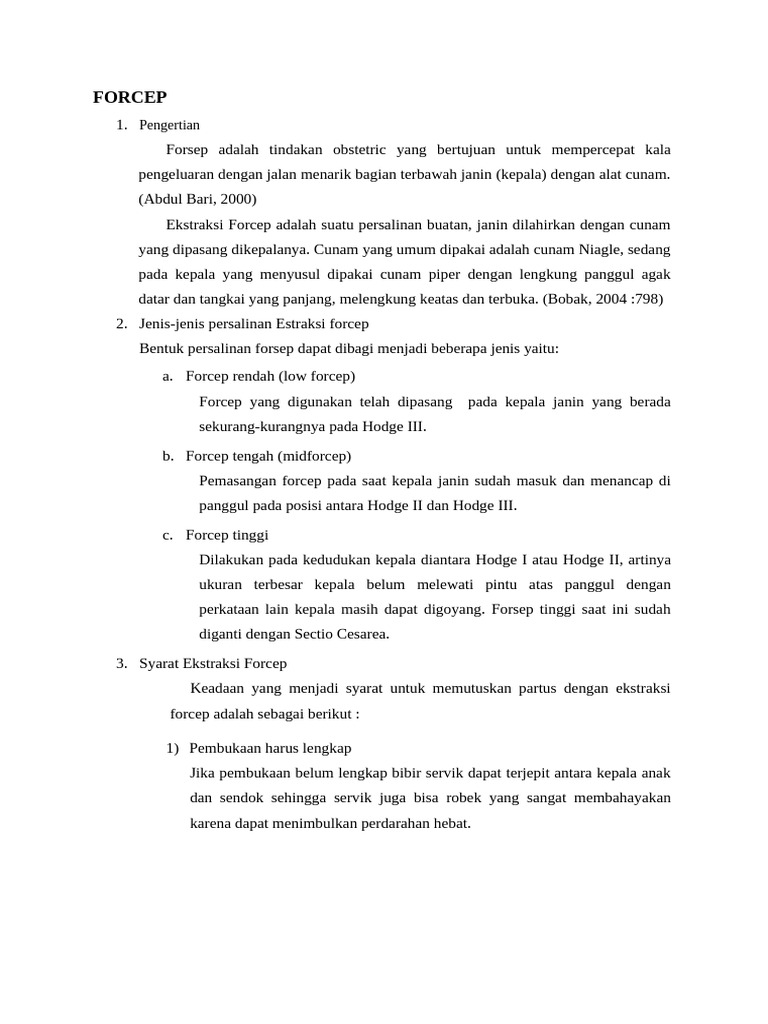 FORCEP

1. Pengertian

Forsep adalah tindakan obstetric yang bertujuan untuk mempercepat kala pengeluaran dengan jalan menarik bagian terbawah janin (kepala) dengan alat cunam. (Abdul Bari, 2000)

Ekstraksi Forcep adalah suatu persalinan buatan, janin dilahirkan dengan cunam yang dipasang dikepalanya. Cunam yang umum dipakai adalah cunam Niagle, sedang pada kepala yang menyusul dipakai cunam piper dengan lengkung panggul agak datar dan tangkai yang panjang, melengkung keatas dan terbuka. (Bobak, 2004 :798)

2. Jenis-jenis persalinan Estraksi forcep

Bentuk persalinan forsep dapat dibagi menjadi beberapa jenis yaitu:

a. Forcep rendah (low forcep)

Forcep yang digunakan telah dipasang pada kepala janin yang berada sekurang-kurangnya pada Hodge III.

b. Forcep tengah (midforcep)

Pemasangan forcep pada saat kepala janin sudah masuk dan menancap di panggul pada posisi antara Hodge II dan Hodge III.

c. Forcep tinggi

Dilakukan pada kedudukan kepala diantara Hodge I atau Hodge II, artinya ukuran terbesar kepala belum melewati pintu atas panggul dengan perkataan lain kepala masih dapat digoyang. Forsep tinggi saat ini sudah diganti dengan Sectio Cesarea.

3. Syarat Ekstraksi Forcep

Keadaan yang menjadi syarat untuk memutuskan partus dengan ekstraksi forcep adalah sebagai berikut :

1) Pembukaan harus lengkap

Jika pembukaan belum lengkap bibir servik dapat terjepit antara kepala anak dan sendok sehingga servik juga bisa robek yang sangat membahayakan karena dapat menimbulkan perdarahan hebat.